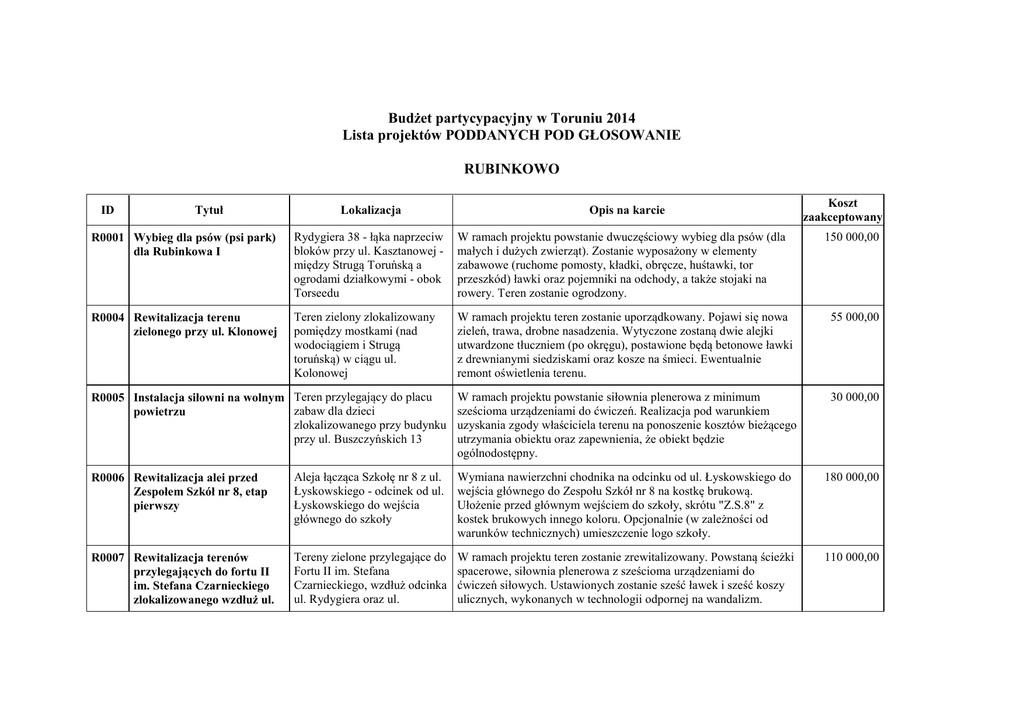 Budżet partycypacyjny w Toruniu 2014
Lista projektów PODDANYCH POD GŁOSOWANIE

RUBINKOWO

| ID | Tytuł | Lokalizacja | Opis na karcie | Koszt zaakceptowany |
|---|---|---|---|---|
| R0001 | Wybieg dla psów (psi park) dla Rubinkowa I | Rydygiera 38 - łąka naprzeciw bloków przy ul. Kasztanowej - między Strugą Toruńską a ogrodami działkowymi - obok Torseedu | W ramach projektu powstanie dwuczęściowy wybieg dla psów (dla małych i dużych zwierząt). Zostanie wyposażony w elementy zabawowe (ruchome pomosty, kładki, obręcze, huśtawki, tor przeszkód) ławki oraz pojemniki na odchody, a także stojaki na rowery. Teren zostanie ogrodzony. | 150 000,00 |
| R0004 | Rewitalizacja terenu zielonego przy ul. Klonowej | Teren zielony zlokalizowany pomiędzy mostkami (nad wodociągiem i Strugą toruńską) w ciągu ul. Kolonowej | W ramach projektu teren zostanie uporządkowany. Pojawi się nowa zieleń, trawa, drobne nasadzenia. Wytyczone zostaną dwie alejki utwardzone tłuczniem (po okręgu), postawione będą betonowe ławki z drewnianymi siedziskami oraz kosze na śmieci. Ewentualnie remont oświetlenia terenu. | 55 000,00 |
| R0005 | Instalacja siłowni na wolnym powietrzu | Teren przylegający do placu zabaw dla dzieci zlokalizowanego przy budynku przy ul. Buszczyńskich 13 | W ramach projektu powstanie siłownia plenerowa z minimum sześcioma urządzeniami do ćwiczeń. Realizacja pod warunkiem uzyskania zgody właściciela terenu na ponoszenie kosztów bieżącego utrzymania obiektu oraz zapewnienia, że obiekt będzie ogólnodostępny. | 30 000,00 |
| R0006 | Rewitalizacja alei przed Zespołem Szkół nr 8, etap pierwszy | Aleja łącząca Szkołę nr 8 z ul. Łyskowskiego - odcinek od ul. Łyskowskiego do wejścia głównego do szkoły | Wymiana nawierzchni chodnika na odcinku od ul. Łyskowskiego do wejścia głównego do Zespołu Szkół nr 8 na kostkę brukową. Ułożenie przed głównym wejściem do szkoły, skrótu "Z.S.8" z kostek brukowych innego koloru. Opcjonalnie (w zależności od warunków technicznych) umieszczenie logo szkoły. | 180 000,00 |
| R0007 | Rewitalizacja terenów przylegających do fortu II im. Stefana Czarnieckiego zlokalizowanego wzdłuż ul. | Tereny zielone przylegające do Fortu II im. Stefana Czarnieckiego, wzdłuż odcinka ul. Rydygiera oraz ul. | W ramach projektu teren zostanie zrewitalizowany. Powstaną ścieżki spacerowe, siłownia plenerowa z sześcioma urządzeniami do ćwiczeń siłowych. Ustawionych zostanie sześć ławek i sześć koszy ulicznych, wykonanych w technologii odpornej na wandalizm. | 110 000,00 |